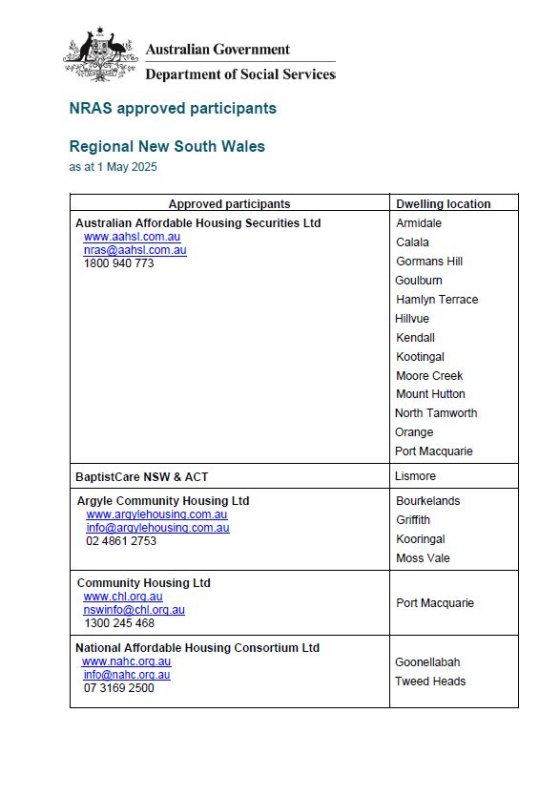 Australian Government
Department of Social Services

NRAS approved participants

Regional New South Wales
as at 1 May 2025

| Approved participants | Dwelling location |
|---|---|
| Australian Affordable Housing Securities Ltd www.aahsl.com.au nras@aahsl.com.au 1800 940 773 | Armidale Calala Gormans Hill Goulburn Hamlyn Terrace Hillvue Kendall Kootingal Moore Creek Mount Hutton North Tamworth Orange Port Macquarie |
| BaptistCare NSW & ACT | Lismore |
| Argyle Community Housing Ltd www.argylehousing.com.au info@argylehousing.com.au 02 4861 2753 | Bourkelands Griffith Kooringal Moss Vale |
| Community Housing Ltd www.chl.org.au nswinfo@chl.org.au 1300 245 468 | Port Macquarie |
| National Affordable Housing Consortium Ltd www.nahc.org.au info@nahc.org.au 07 3169 2500 | Goonellabah Tweed Heads |